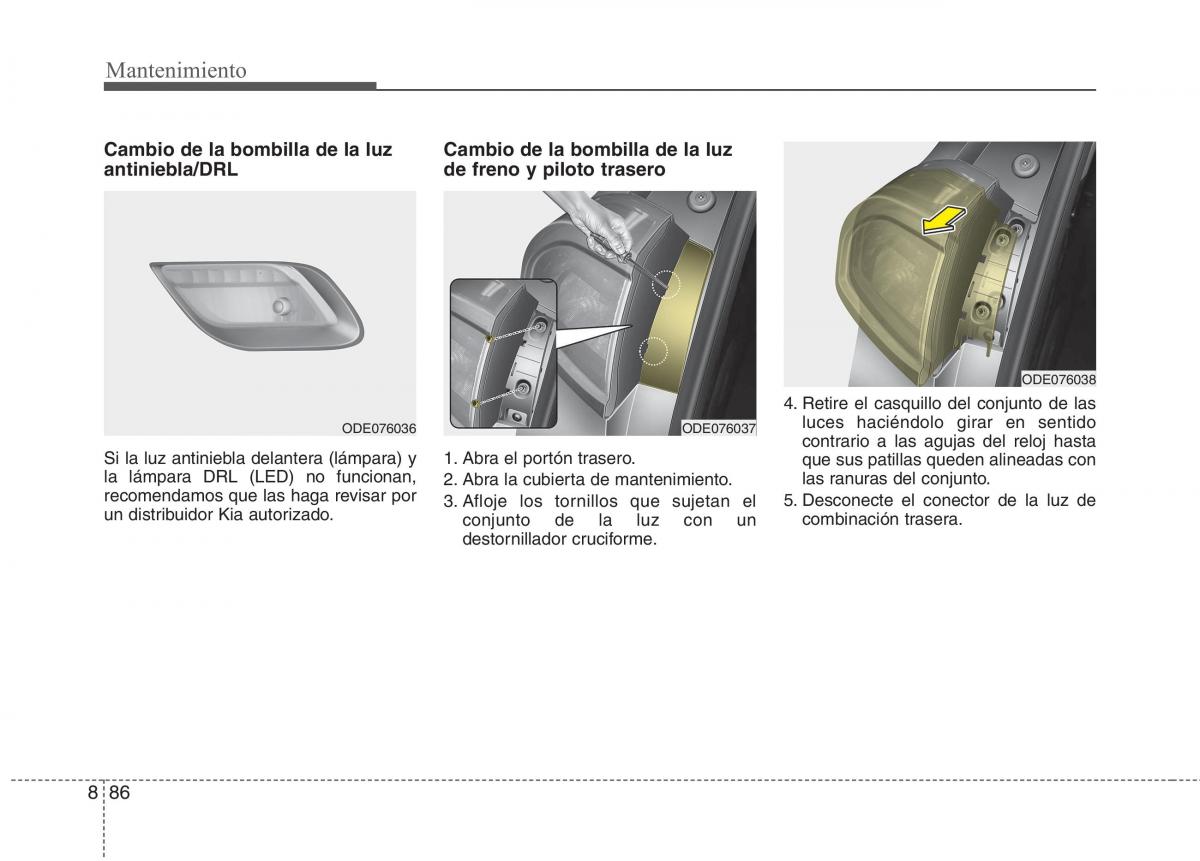 Mantenimiento

Cambio de la bombilla de la luz antiniebla/DRL

ODE076036

Si la luz antiniebla delantera (lámpara) y la lámpara DRL (LED) no funcionan, recomendamos que las haga revisar por un distribuidor Kia autorizado.

Cambio de la bombilla de la luz de freno y piloto trasero

ODE076037

1. Abra el portón trasero.
2. Abra la cubierta de mantenimiento.
3. Afloje los tornillos que sujetan el conjunto de la luz con un destornillador cruciforme.

ODE076038

4. Retire el casquillo del conjunto de las luces haciéndolo girar en sentido contrario a las agujas del reloj hasta que sus patillas queden alineadas con las ranuras del conjunto.
5. Desconecte el conector de la luz de combinación trasera.

8 86